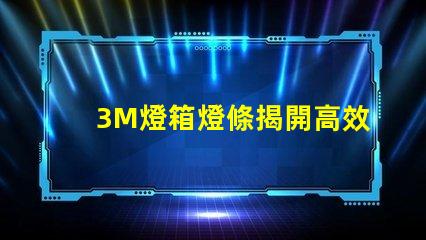 3M燈箱燈條揭開高效